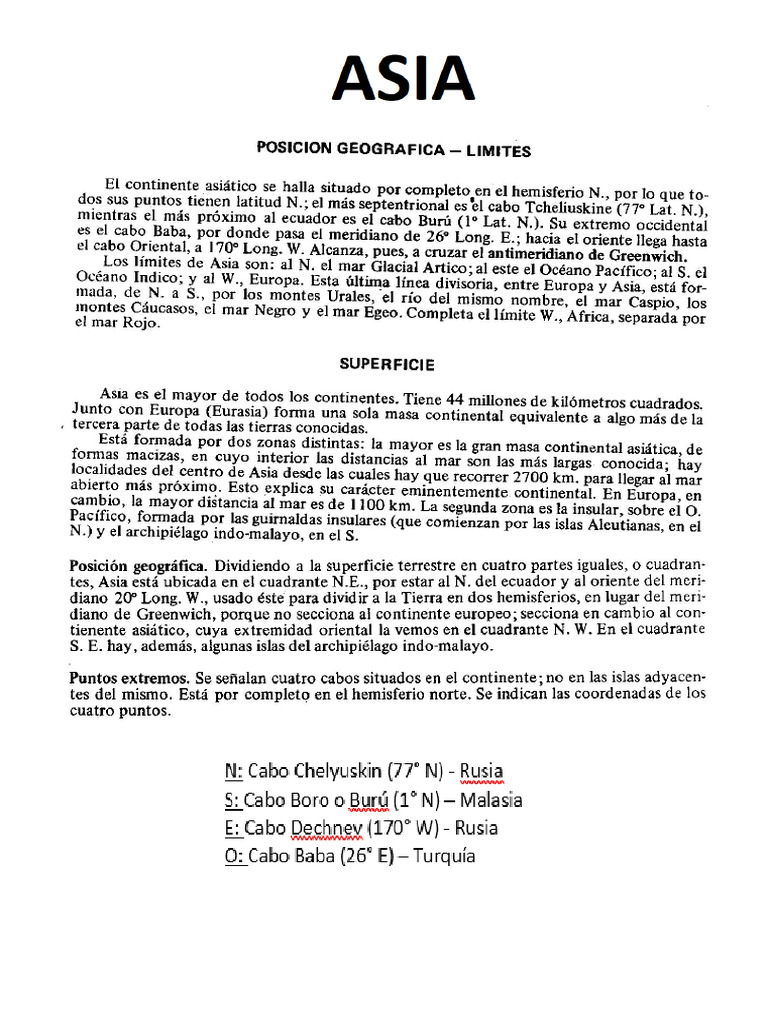 ASIA

POSICION GEOGRAFICA — LIMITES

El continente asiático se halla situado por completo en el hemisferio N., por lo que todos sus puntos tienen latitud N.; el más septentrional es el cabo Tcheliuskine (77° Lat. N.), mientras el más próximo al ecuador es el cabo Burú (1° Lat. N.). Su extremo occidental es el cabo Baba, por donde pasa el meridiano de 26° Long. E.; hacia el oriente llega hasta el cabo Oriental, a 170° Long. W. Alcanza, pues, a cruzar el antimeridiano de Greenwich.

Los límites de Asia son: al N. el mar Glacial Artico; al este el Océano Pacífico; al S. el Océano Indico; y al W., Europa. Esta última línea divisoria, entre Europa y Asia, está formada, de N. a S., por los montes Urales, el río del mismo nombre, el mar Caspio, los montes Cáucasos, el mar Negro y el mar Egeo. Completa el límite W., Africa, separada por el mar Rojo.

SUPERFICIE

Asia es el mayor de todos los continentes. Tiene 44 millones de kilómetros cuadrados. Junto con Europa (Eurasia) forma una sola masa continental equivalente a algo más de la tercera parte de todas las tierras conocidas.

Está formada por dos zonas distintas: la mayor es la gran masa continental asiática, de formas macizas, en cuyo interior las distancias al mar son las más largas conocida; hay localidades del centro de Asia desde las cuales hay que recorrer 2700 km. para llegar al mar abierto más próximo. Esto explica su carácter eminentemente continental. En Europa, en cambio, la mayor distancia al mar es de 1100 km. La segunda zona es la insular, sobre el O. Pacífico, formada por las guirnaldas insulares (que comienzan por las islas Aleutianas, en el N.) y el archipiélago indo-malayo, en el S.

Posición geográfica. Dividiendo a la superficie terrestre en cuatro partes iguales, o cuadrantes, Asia está ubicada en el cuadrante N.E., por estar al N. del ecuador y al oriente del meridiano 20° Long. W., usado éste para dividir a la Tierra en dos hemisferios, en lugar del meridiano de Greenwich, porque no secciona al continente europeo; secciona en cambio al contienente asiático, cuya extremidad oriental la vemos en el cuadrante N. W. En el cuadrante S. E. hay, además, algunas islas del archipiélago indo-malayo.

Puntos extremos. Se señalan cuatro cabos situados en el continente; no en las islas adyacentes del mismo. Está por completo en el hemisferio norte. Se indican las coordenadas de los cuatro puntos.

N: Cabo Chelyuskin (77° N) - Rusia
S: Cabo Boro o Burú (1° N) – Malasia
E: Cabo Dechnev (170° W) - Rusia
O: Cabo Baba (26° E) – Turquía